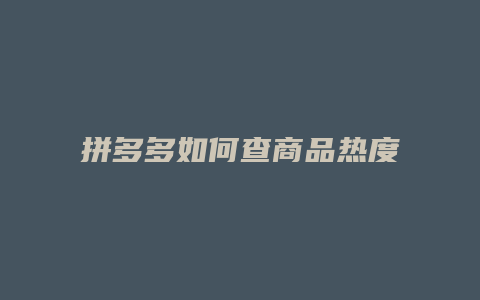 拼多多如何查商品热度